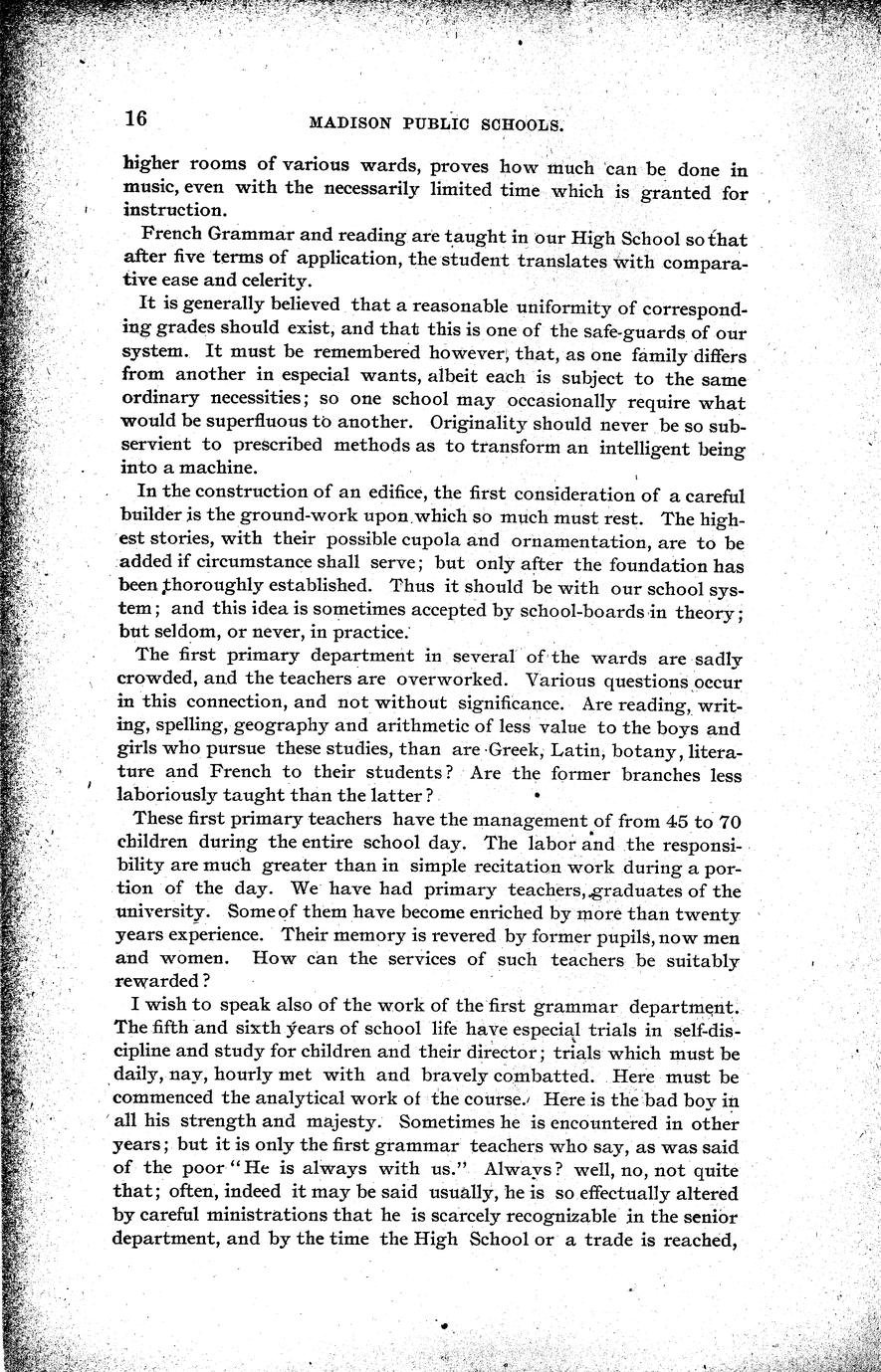 16 MADISON PUBLIC SCHOOLS.

higher rooms of various wards, proves how much can be done in music, even with the necessarily limited time which is granted for instruction.

French Grammar and reading are taught in our High School so that after five terms of application, the student translates with comparative ease and celerity.

It is generally believed that a reasonable uniformity of corresponding grades should exist, and that this is one of the safe-guards of our system. It must be remembered however, that, as one family differs from another in especial wants, albeit each is subject to the same ordinary necessities; so one school may occasionally require what would be superfluous to another. Originality should never be so subservient to prescribed methods as to transform an intelligent being into a machine.

In the construction of an edifice, the first consideration of a careful builder is the ground-work upon which so much must rest. The highest stories, with their possible cupola and ornamentation, are to be added if circumstance shall serve; but only after the foundation has been thoroughly established. Thus it should be with our school system; and this idea is sometimes accepted by school-boards in theory; but seldom, or never, in practice.

The first primary department in several of the wards are sadly crowded, and the teachers are overworked. Various questions occur in this connection, and not without significance. Are reading, writing, spelling, geography and arithmetic of less value to the boys and girls who pursue these studies, than are Greek, Latin, botany, literature and French to their students? Are the former branches less laboriously taught than the latter?

These first primary teachers have the management of from 45 to 70 children during the entire school day. The labor and the responsibility are much greater than in simple recitation work during a portion of the day. We have had primary teachers, graduates of the university. Some of them have become enriched by more than twenty years experience. Their memory is revered by former pupils, now men and women. How can the services of such teachers be suitably rewarded?

I wish to speak also of the work of the first grammar department. The fifth and sixth years of school life have especial trials in self-discipline and study for children and their director; trials which must be daily, nay, hourly met with and bravely combatted. Here must be commenced the analytical work of the course. Here is the bad boy in all his strength and majesty. Sometimes he is encountered in other years; but it is only the first grammar teachers who say, as was said of the poor "He is always with us." Always? well, no, not quite that; often, indeed it may be said usually, he is so effectually altered by careful ministrations that he is scarcely recognizable in the senior department, and by the time the High School or a trade is reached,